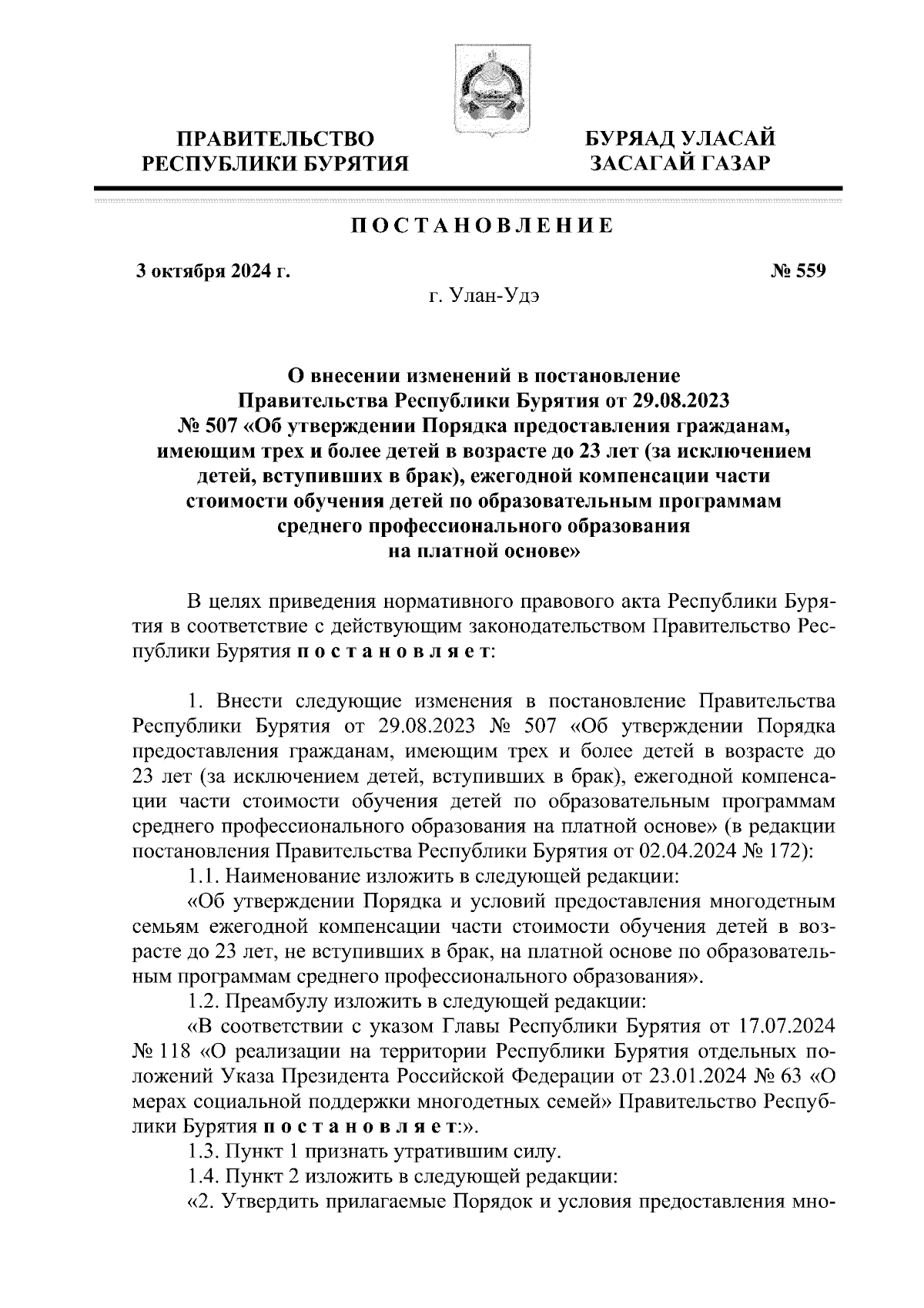 ПРАВИТЕЛЬСТВО РЕСПУБЛИКИ БУРЯТИЯ

БУРЯАД УЛАСАЙ ЗАСАГАЙ ГАЗАР

ПОСТАНОВЛЕНИЕ

3 октября 2024 г.

№ 559

г. Улан-Удэ

О внесении изменений в постановление Правительства Республики Бурятия от 29.08.2023 № 507 «Об утверждении Порядка предоставления гражданам, имеющим трех и более детей в возрасте до 23 лет (за исключением детей, вступивших в брак), ежегодной компенсации части стоимости обучения детей по образовательным программам среднего профессионального образования на платной основе»

В целях приведения нормативного правового акта Республики Бурятия в соответствие с действующим законодательством Правительство Республики Бурятия постановляет:

1. Внести следующие изменения в постановление Правительства Республики Бурятия от 29.08.2023 № 507 «Об утверждении Порядка предоставления гражданам, имеющим трех и более детей в возрасте до 23 лет (за исключением детей, вступивших в брак), ежегодной компенсации части стоимости обучения детей по образовательным программам среднего профессионального образования на платной основе» (в редакции постановления Правительства Республики Бурятия от 02.04.2024 № 172):

1.1. Наименование изложить в следующей редакции:

«Об утверждении Порядка и условий предоставления многодетным семьям ежегодной компенсации части стоимости обучения детей в возрасте до 23 лет, не вступивших в брак, на платной основе по образовательным программам среднего профессионального образования».

1.2. Преамбулу изложить в следующей редакции:

«В соответствии с указом Главы Республики Бурятия от 17.07.2024 № 118 «О реализации на территории Республики Бурятия отдельных положений Указа Президента Российской Федерации от 23.01.2024 № 63 «О мерах социальной поддержки многодетных семей» Правительство Республики Бурятия постановляет:».

1.3. Пункт 1 признать утратившим силу.

1.4. Пункт 2 изложить в следующей редакции:

«2. Утвердить прилагаемые Порядок и условия предоставления мно-